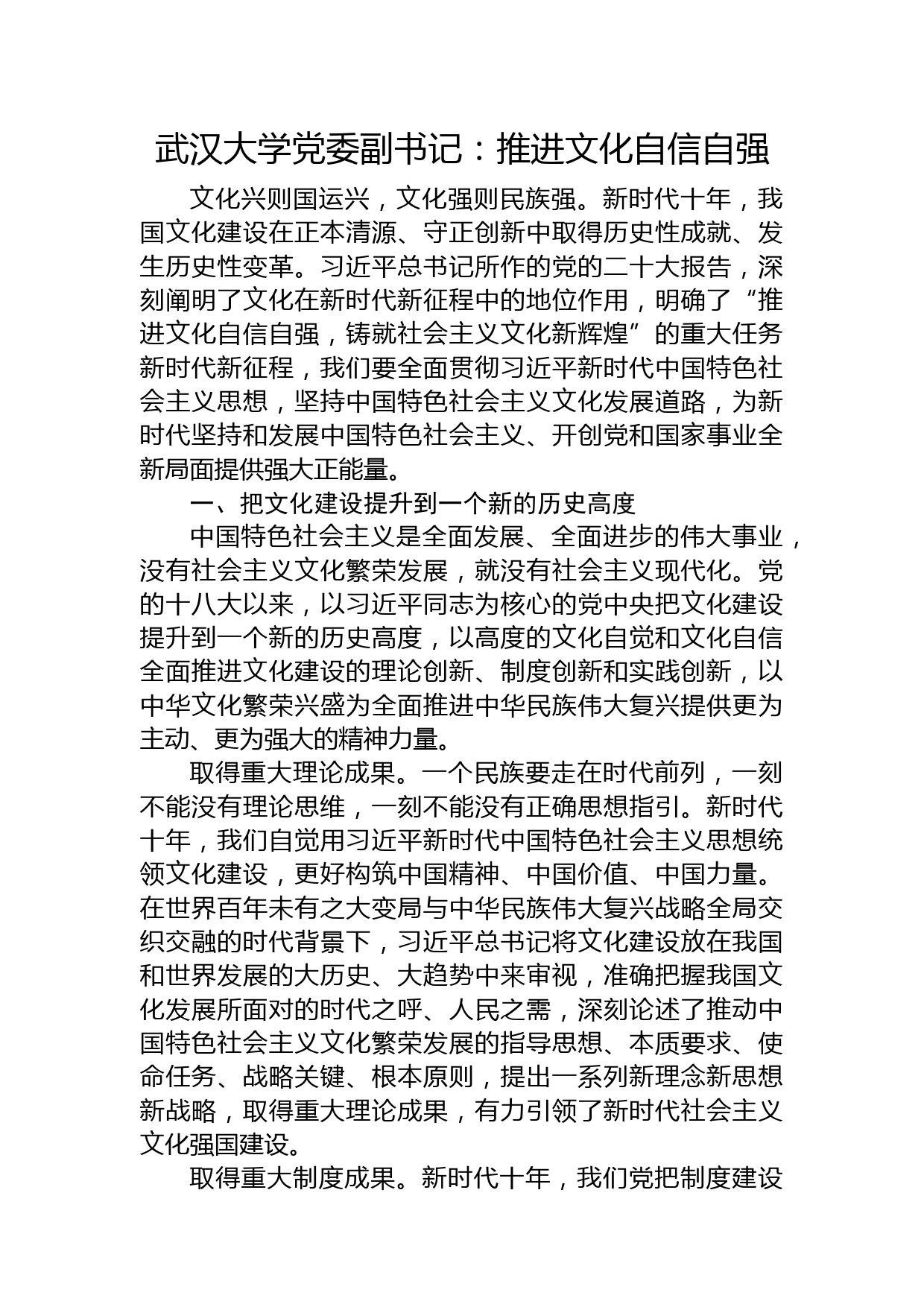 武汉大学党委副书记：推进文化自信自强

文化兴则国运兴，文化强则民族强。新时代十年，我国文化建设在正本清源、守正创新中取得历史性成就、发生历史性变革。习近平总书记所作的党的二十大报告，深刻阐明了文化在新时代新征程中的地位作用，明确了“推进文化自信自强，铸就社会主义文化新辉煌”的重大任务新时代新征程，我们要全面贯彻习近平新时代中国特色社会主义思想，坚持中国特色社会主义文化发展道路，为新时代坚持和发展中国特色社会主义、开创党和国家事业全新局面提供强大正能量。

一、把文化建设提升到一个新的历史高度

中国特色社会主义是全面发展、全面进步的伟大事业，没有社会主义文化繁荣发展，就没有社会主义现代化。党的十八大以来，以习近平同志为核心的党中央把文化建设提升到一个新的历史高度，以高度的文化自觉和文化自信全面推进文化建设的理论创新、制度创新和实践创新，以中华文化繁荣兴盛为全面推进中华民族伟大复兴提供更为主动、更为强大的精神力量。

取得重大理论成果。一个民族要走在时代前列，一刻不能没有理论思维，一刻不能没有正确思想指引。新时代十年，我们自觉用习近平新时代中国特色社会主义思想统领文化建设，更好构筑中国精神、中国价值、中国力量。在世界百年未有之大变局与中华民族伟大复兴战略全局交织交融的时代背景下，习近平总书记将文化建设放在我国和世界发展的大历史、大趋势中来审视，准确把握我国文化发展所面对的时代之呼、人民之需，深刻论述了推动中国特色社会主义文化繁荣发展的指导思想、本质要求、使命任务、战略关键、根本原则，提出一系列新理念新思想新战略，取得重大理论成果，有力引领了新时代社会主义文化强国建设。

取得重大制度成果。新时代十年，我们党把制度建设